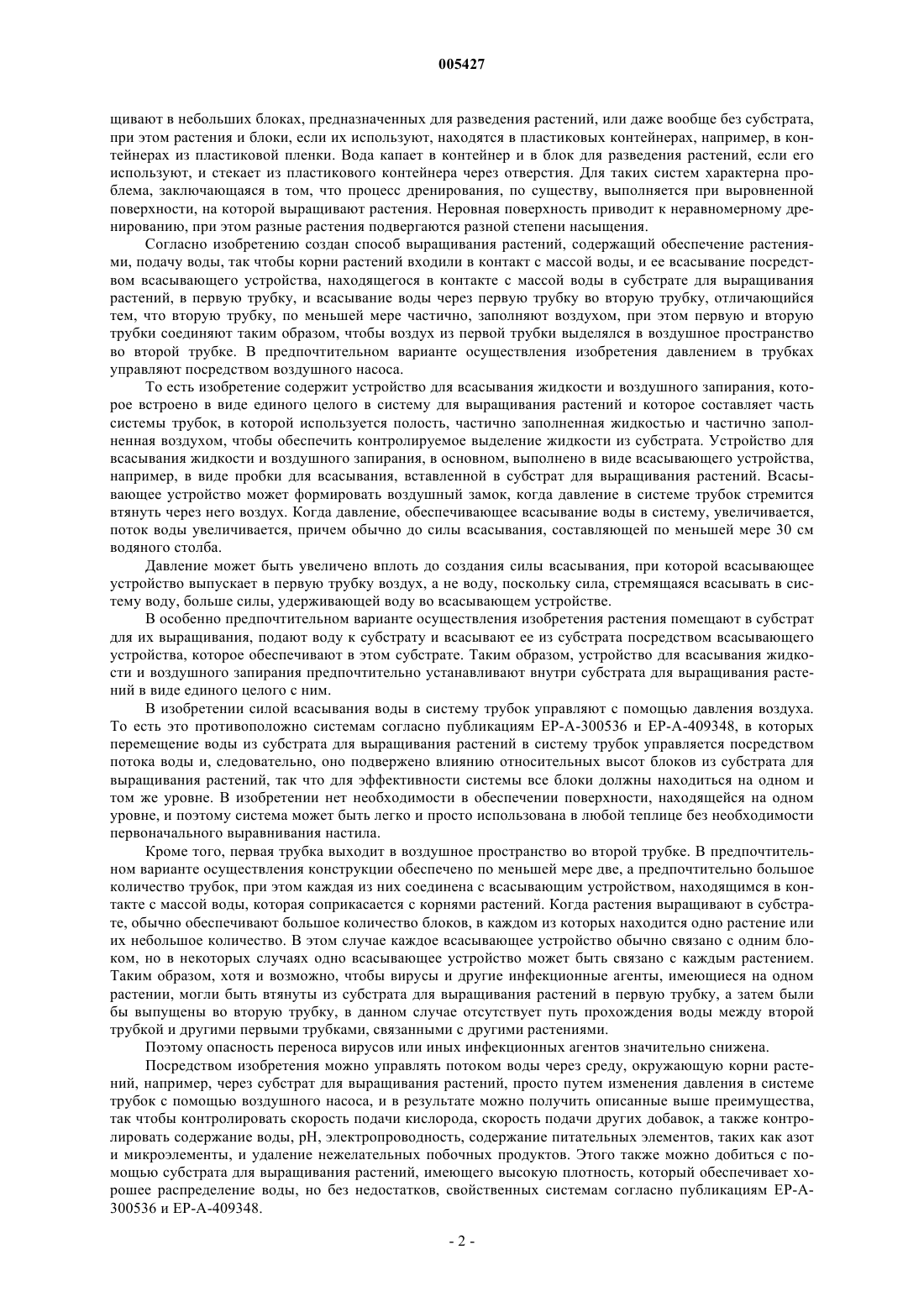 005427

щивают в небольших блоках, предназначенных для разведения растений, или даже вообще без субстрата, при этом растения и блоки, если их используют, находятся в пластиковых контейнерах, например, в контейнерах из пластиковой пленки. Вода капает в контейнер и в блок для разведения растений, если его используют, и стекает из пластикового контейнера через отверстия. Для таких систем характерна проблема, заключающаяся в том, что процесс дренирования, по существу, выполняется при выровненной поверхности, на которой выращивают растения. Неровная поверхность приводит к неравномерному дренированию, при этом разные растения подвергаются разной степени насыщения.

Согласно изобретению создан способ выращивания растений, содержащий обеспечение растениями, подачу воды, так чтобы корни растений входили в контакт с массой воды, и ее всасывание посредством всасывающего устройства, находящегося в контакте с массой воды в субстрате для выращивания растений, в первую трубку, и всасывание воды через первую трубку во вторую трубку, отличающийся тем, что вторую трубку, по меньшей мере частично, заполняют воздухом, при этом первую и вторую трубки соединяют таким образом, чтобы воздух из первой трубки выделялся в воздушное пространство во второй трубке. В предпочтительном варианте осуществления изобретения давлением в трубках управляют посредством воздушного насоса.

То есть изобретение содержит устройство для всасывания жидкости и воздушного запирания, которое встроено в виде единого целого в систему для выращивания растений и которое составляет часть системы трубок, в которой используется полость, частично заполненная жидкостью и частично заполненная воздухом, чтобы обеспечить контролируемое выделение жидкости из субстрата. Устройство для всасывания жидкости и воздушного запирания, в основном, выполнено в виде всасывающего устройства, например, в виде пробки для всасывания, вставленной в субстрат для выращивания растений. Всасывающее устройство может формировать воздушный замок, когда давление в системе трубок стремится втянуть через него воздух. Когда давление, обеспечивающее всасывание воды в систему, увеличивается, поток воды увеличивается, причем обычно до силы всасывания, составляющей по меньшей мере 30 см водяного столба.

Давление может быть увеличено вплоть до создания силы всасывания, при которой всасывающее устройство выпускает в первую трубку воздух, а не воду, поскольку сила, стремящаяся всасывать в систему воду, больше силы, удерживающей воду во всасывающем устройстве.

В особенно предпочтительном варианте осуществления изобретения растения помещают в субстрат для их выращивания, подают воду к субстрату и всасывают ее из субстрата посредством всасывающего устройства, которое обеспечивают в этом субстрате. Таким образом, устройство для всасывания жидкости и воздушного запирания предпочтительно устанавливают внутри субстрата для выращивания растений в виде единого целого с ним.

В изобретении силой всасывания воды в систему трубок управляют с помощью давления воздуха. То есть это противоположно системам согласно публикациям EP-A-300536 и EP-A-409348, в которых перемещение воды из субстрата для выращивания растений в систему трубок управляется посредством потока воды и, следовательно, оно подвержено влиянию относительных высот блоков из субстрата для выращивания растений, так что для эффективности системы все блоки должны находиться на одном и том же уровне. В изобретении нет необходимости в обеспечении поверхности, находящейся на одном уровне, и поэтому система может быть легко и просто использована в любой теплице без необходимости первоначального выравнивания настила.

Кроме того, первая трубка выходит в воздушное пространство во второй трубке. В предпочтительном варианте осуществления конструкции обеспечено по меньшей мере две, а предпочтительно большое количество трубок, при этом каждая из них соединена с всасывающим устройством, находящимся в контакте с массой воды, которая соприкасается с корнями растений. Когда растения выращивают в субстрате, обычно обеспечивают большое количество блоков, в каждом из которых находится одно растение или их небольшое количество. В этом случае каждое всасывающее устройство обычно связано с одним блоком, но в некоторых случаях одно всасывающее устройство может быть связано с каждым растением. Таким образом, хотя и возможно, чтобы вирусы и другие инфекционные агенты, имеющиеся на одном растении, могли быть втянуты из субстрата для выращивания растений в первую трубку, а затем были бы выпущены во вторую трубку, в данном случае отсутствует путь прохождения воды между второй трубкой и другими первыми трубками, связанными с другими растениями.

Поэтому опасность переноса вирусов или иных инфекционных агентов значительно снижена.

Посредством изобретения можно управлять потоком воды через среду, окружающую корни растений, например, через субстрат для выращивания растений, просто путем изменения давления в системе трубок с помощью воздушного насоса, и в результате можно получить описанные выше преимущества, так чтобы контролировать скорость подачи кислорода, скорость подачи других добавок, а также контролировать содержание воды, pH, электропроводность, содержание питательных элементов, таких как азот и микроэлементы, и удаление нежелательных побочных продуктов. Этого также можно добиться с помощью субстрата для выращивания растений, имеющего высокую плотность, который обеспечивает хорошее распределение воды, но без недостатков, свойственных системам согласно публикациям EP-A-300536 и EP-A-409348.

- 2 -